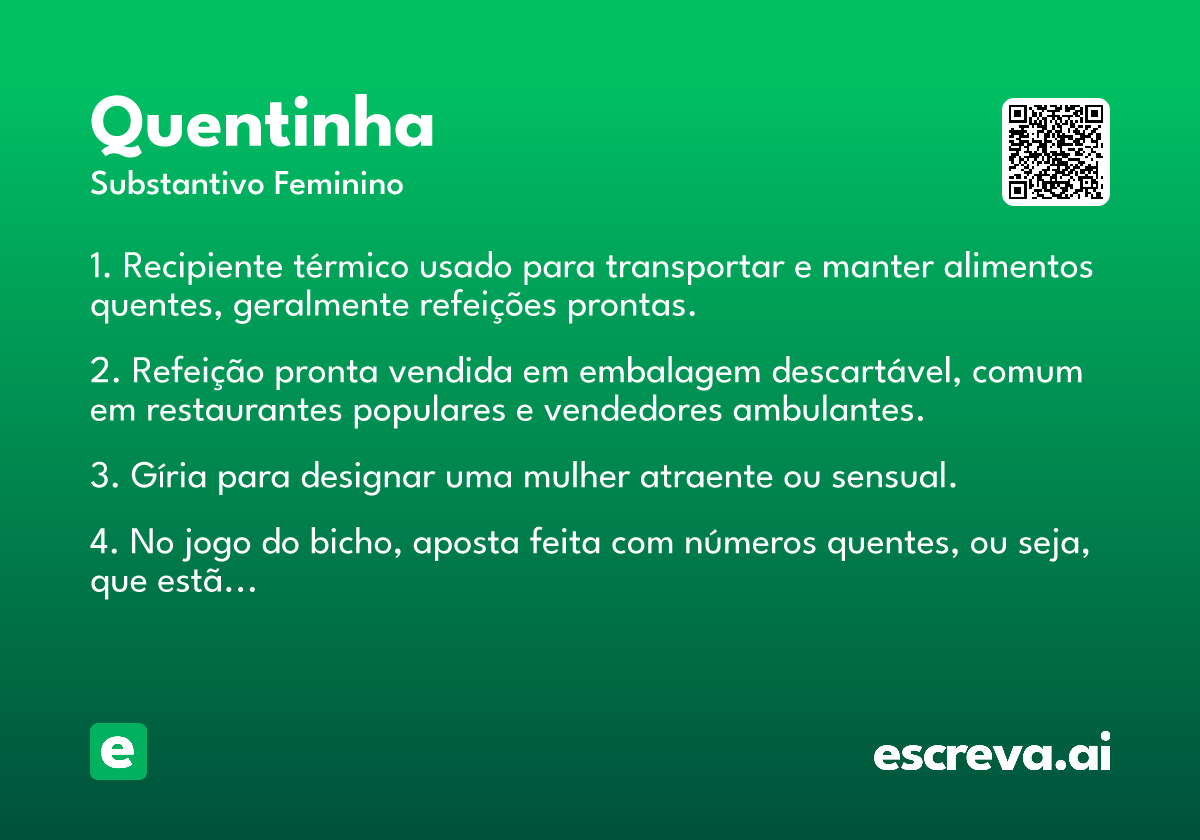 Quentinha
Substantivo Feminino

1. Recipiente térmico usado para transportar e manter alimentos quentes, geralmente refeições prontas.

2. Refeição pronta vendida em embalagem descartável, comum em restaurantes populares e vendedores ambulantes.

3. Gíria para designar uma mulher atraente ou sensual.

4. No jogo do bicho, aposta feita com números quentes, ou seja, que estã…

e

escreva.ai